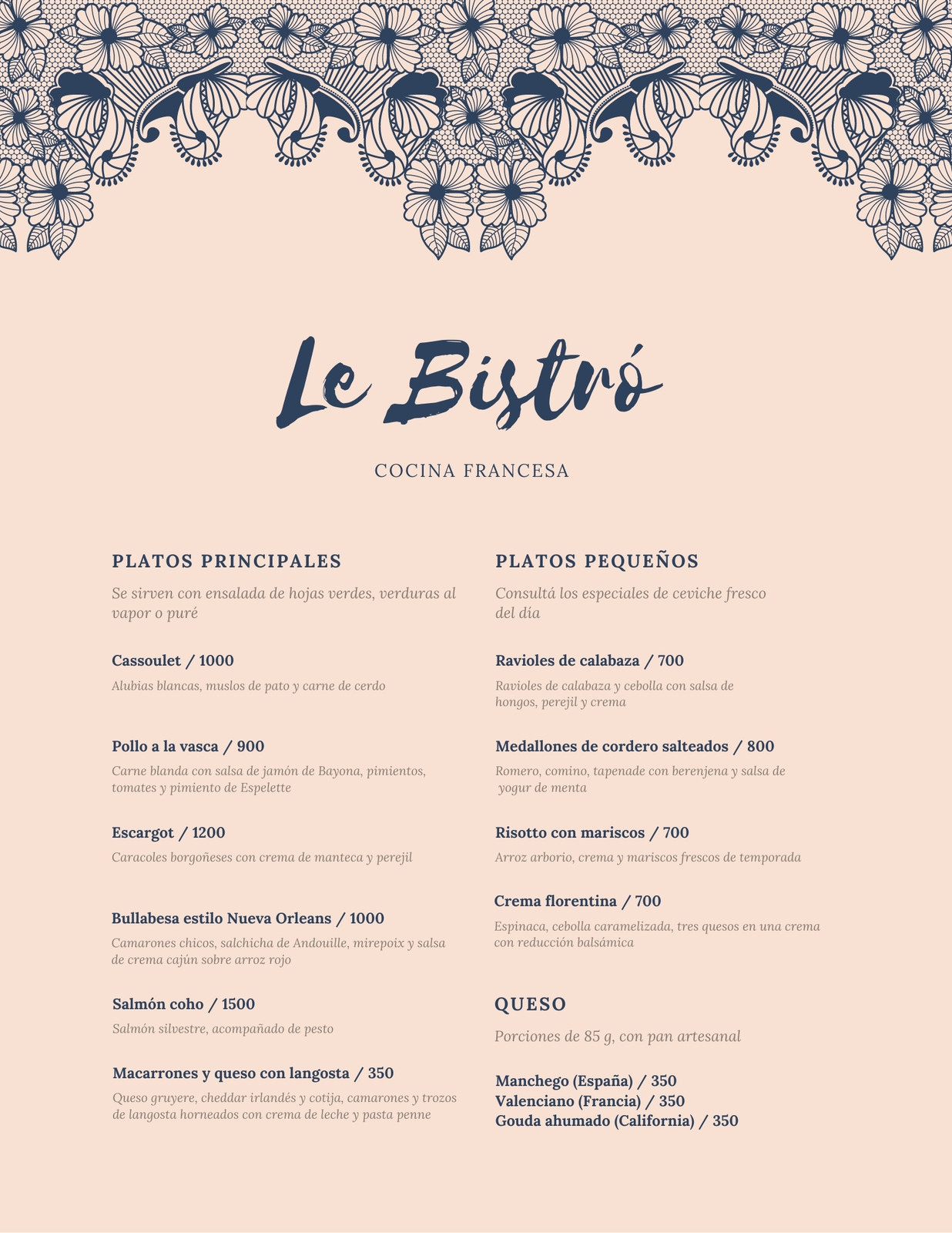 Le Bistró

COCINA FRANCESA

PLATOS PRINCIPALES

Se sirven con ensalada de hojas verdes, verduras al vapor o puré

Cassoulet / 1000

Alubias blancas, muslos de pato y carne de cerdo

Pollo a la vasca / 900

Carne blanda con salsa de jamón de Bayona, pimientos, tomates y pimiento de Espelette

Escargot / 1200

Caracoles borgoñeses con crema de manteca y perejil

Bullabesa estilo Nueva Orleans / 1000

Camarones chicos, salchicha de Andouille, mirepoix y salsa de crema cajún sobre arroz rojo

Salmón coho / 1500

Salmón silvestre, acompañado de pesto

Macarrones y queso con langosta / 350

Queso gruyere, cheddar irlandés y cotija, camarones y trozos de langosta horneados con crema de leche y pasta penne

PLATOS PEQUEÑOS

Consultá los especiales de ceviche fresco del día

Ravioles de calabaza / 700

Ravioles de calabaza y cebolla con salsa de hongos, perejil y crema

Medallones de cordero salteados / 800

Romero, comino, tapenade con berenjena y salsa de yogur de menta

Risotto con mariscos / 700

Arroz arborio, crema y mariscos frescos de temporada

Crema florentina / 700

Espinaca, cebolla caramelizada, tres quesos en una crema con reducción balsámica

QUESO

Porciones de 85 g, con pan artesanal

Manchego (España) / 350
Valenciano (Francia) / 350
Gouda ahumado (California) / 350